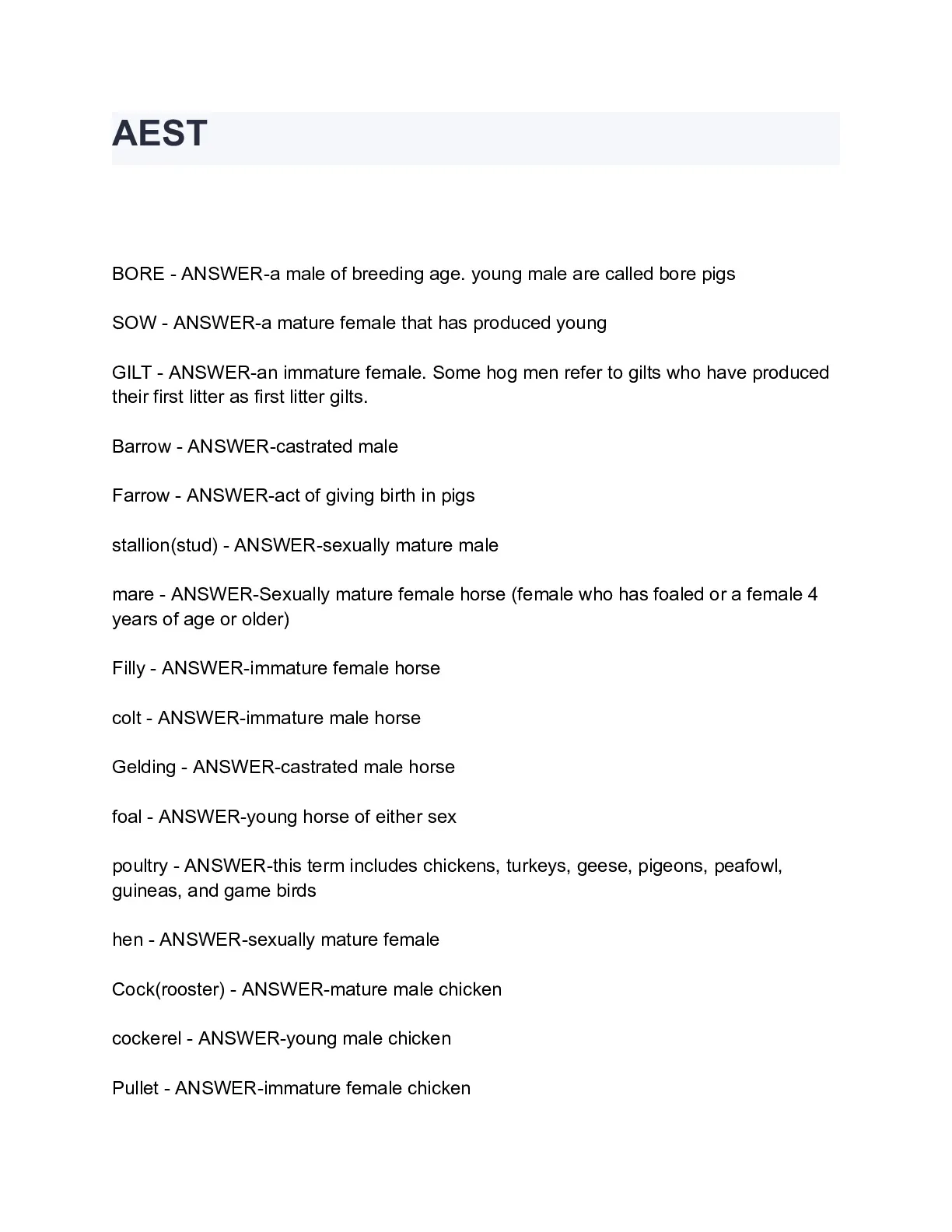 AEST

BORE - ANSWER-a male of breeding age. young male are called bore pigs

SOW - ANSWER-a mature female that has produced young

GILT - ANSWER-an immature female. Some hog men refer to gilts who have produced their first litter as first litter gilts.

Barrow - ANSWER-castrated male

Farrow - ANSWER-act of giving birth in pigs

stallion(stud) - ANSWER-sexually mature male

mare - ANSWER-Sexually mature female horse (female who has foaled or a female 4 years of age or older)

Filly - ANSWER-immature female horse

colt - ANSWER-immature male horse

Gelding - ANSWER-castrated male horse

foal - ANSWER-young horse of either sex

poultry - ANSWER-this term includes chickens, turkeys, geese, pigeons, peafowl, guineas, and game birds

hen - ANSWER-sexually mature female

Cock(rooster) - ANSWER-mature male chicken

cockerel - ANSWER-young male chicken

Pullet - ANSWER-immature female chicken